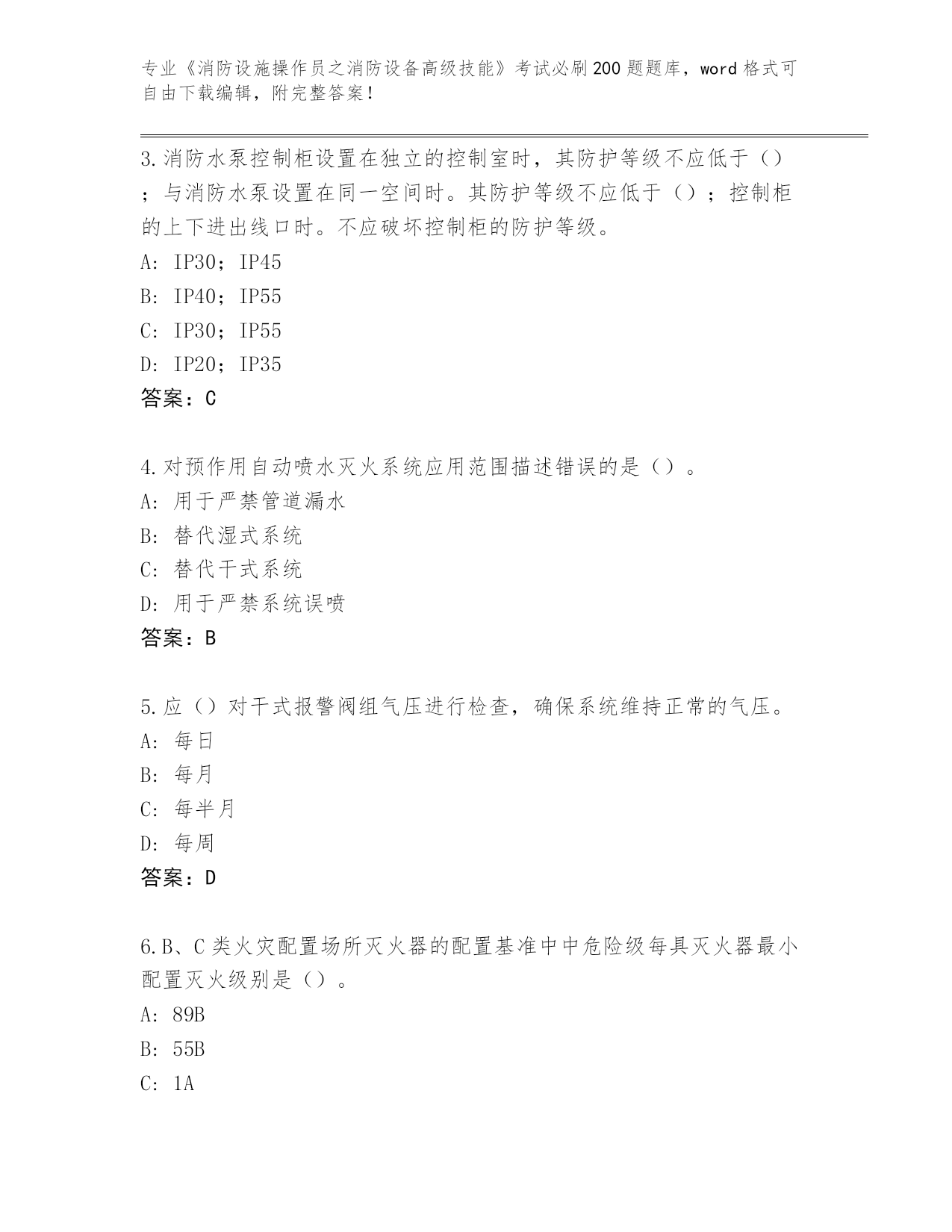 专业《消防设施操作员之消防设备高级技能》考试必刷200题题库，word格式可自由下载编辑，附完整答案！

3.消防水泵控制柜设置在独立的控制室时，其防护等级不应低于（）；与消防水泵设置在同一空间时。其防护等级不应低于（）；控制柜的上下进出线口时。不应破坏控制柜的防护等级。
A: IP30；IP45
B: IP40；IP55
C: IP30；IP55
D: IP20；IP35
答案：C

4.对预作用自动喷水灭火系统应用范围描述错误的是（）。
A: 用于严禁管道漏水
B: 替代湿式系统
C: 替代干式系统
D: 用于严禁系统误喷
答案：B

5.应（）对干式报警阀组气压进行检查，确保系统维持正常的气压。
A: 每日
B: 每月
C: 每半月
D: 每周
答案：D

6.B、C类火灾配置场所灭火器的配置基准中中危险级每具灭火器最小配置灭火级别是（）。
A: 89B
B: 55B
C: 1A